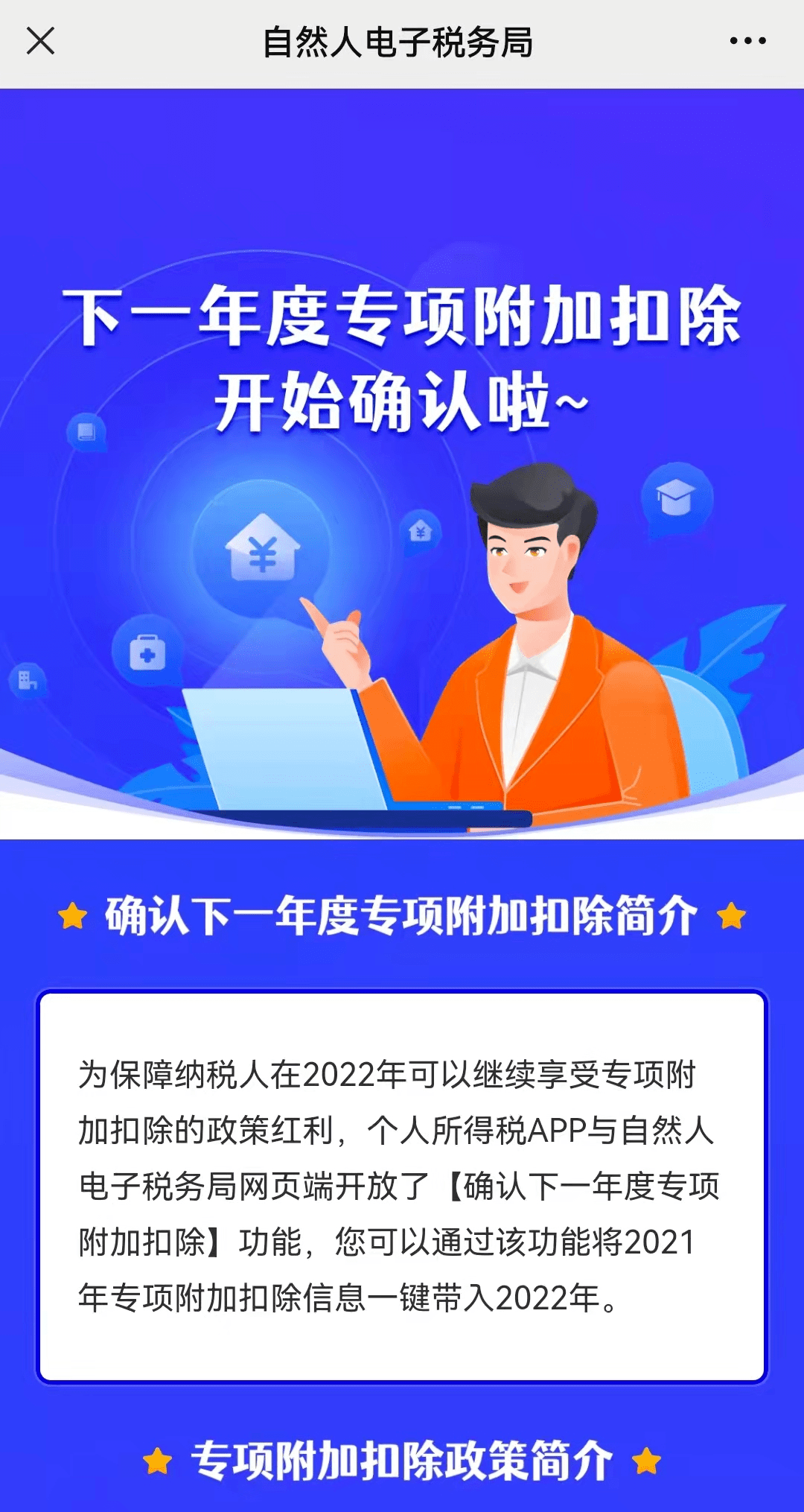 自然人电子税务局

下一年度专项附加扣除
开始确认啦~

¥

¥

确认下一年度专项附加扣除简介

为保障纳税人在2022年可以继续享受专项附加扣除的政策红利，个人所得税APP与自然人电子税务局网页端开放了【确认下一年度专项附加扣除】功能，您可以通过该功能将2021年专项附加扣除信息一键带入2022年。

专项附加扣除政策简介